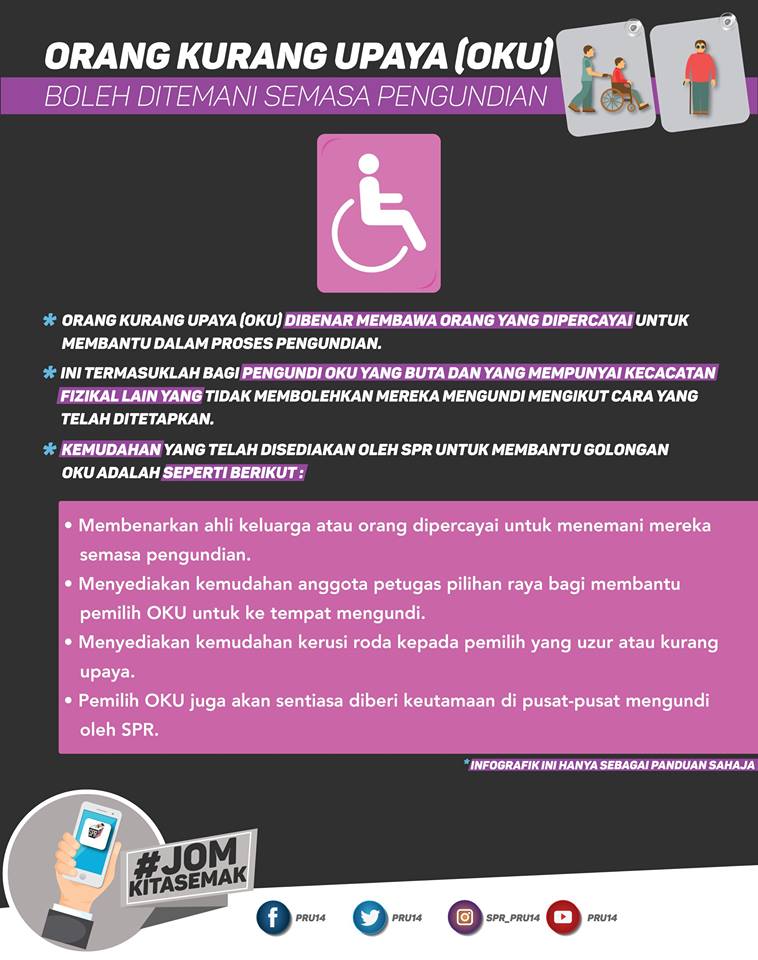 ORANG KURANG UPAYA (OKU)
BOLEH DITEMANI SEMASA PENGUNDIAN

* ORANG KURANG UPAYA (OKU) DIBENAR MEMBAWA ORANG YANG DIPERCAYAI UNTUK MEMBANTU DALAM PROSES PENGUNDIAN.

* INI TERMASUKLAH BAGI PENGUNDI OKU YANG BUTA DAN YANG MEMPUNYAI KECACATAN FIZIKAL LAIN YANG TIDAK MEMBOLEHKAN MEREKA MENGUNDI MENGIKUT CARA YANG TELAH DITETAPKAN.

* KEMUDAHAN YANG TELAH DISEDIAKAN OLEH SPR UNTUK MEMBANTU GOLONGAN OKU ADALAH SEPERTI BERIKUT :

• Membenarkan ahli keluarga atau orang dipercayai untuk menemani mereka semasa pengundian.
• Menyediakan kemudahan anggota petugas pilihan raya bagi membantu pemilih OKU untuk ke tempat mengundi.
• Menyediakan kemudahan kerusi roda kepada pemilih yang uzur atau kurang upaya.
• Pemilih OKU juga akan sentiasa diberi keutamaan di pusat-pusat mengundi oleh SPR.

*INFOGRAFIK INI HANYA SEBAGAI PANDUAN SAHAJA

#JOM KITASEMAK

PRU14 PRU14 SPR_PRU14 PRU14